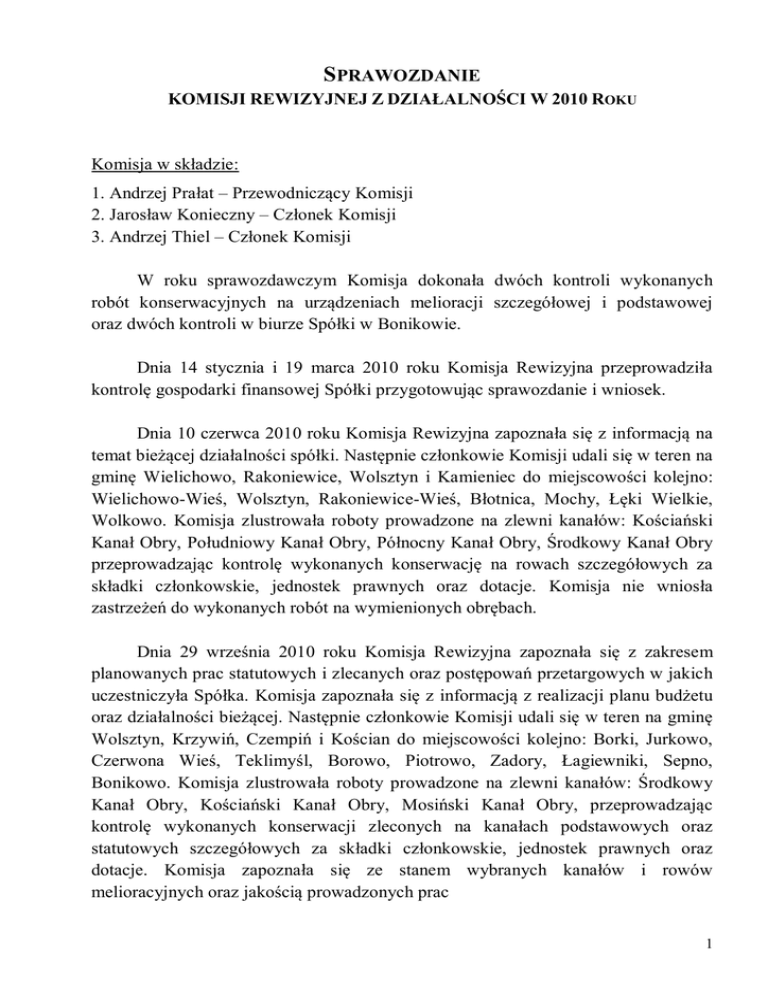 SPRAWOZDANIE
KOMISJI REWIZYJNEJ Z DZIAŁALNOŚCI W 2010 ROKU

Komisja w składzie:
1. Andrzej Prałat – Przewodniczący Komisji
2. Jarosław Konieczny – Członek Komisji
3. Andrzej Thiel – Członek Komisji

W roku sprawozdawczym Komisja dokonała dwóch kontroli wykonanych robót konserwacyjnych na urządzeniach melioracji szczegółowej i podstawowej oraz dwóch kontroli w biurze Spółki w Bonikowie.

Dnia 14 stycznia i 19 marca 2010 roku Komisja Rewizyjna przeprowadziła kontrolę gospodarki finansowej Spółki przygotowując sprawozdanie i wniosek.

Dnia 10 czerwca 2010 roku Komisja Rewizyjna zapoznała się z informacją na temat bieżącej działalności spółki. Następnie członkowie Komisji udali się w teren na gminę Wielichowo, Rakoniewice, Wolsztyn i Kamieniec do miejscowości kolejno: Wielichowo-Wieś, Wolsztyn, Rakoniewice-Wieś, Błotnica, Mochy, Łęki Wielkie, Wolkowo. Komisja zlustrowała roboty prowadzone na zlewni kanałów: Kościański Kanał Obry, Południowy Kanał Obry, Północny Kanał Obry, Środkowy Kanał Obry przeprowadzając kontrolę wykonanych konserwację na rowach szczegółowych za składki członkowskie, jednostek prawnych oraz dotacje. Komisja nie wniosła zastrzeżeń do wykonanych robót na wymienionych obrębach.

Dnia 29 września 2010 roku Komisja Rewizyjna zapoznała się z zakresem planowanych prac statutowych i zlecanych oraz postępowań przetargowych w jakich uczestniczyła Spółka. Komisja zapoznała się z informacją z realizacji planu budżetu oraz działalności bieżącej. Następnie członkowie Komisji udali się w teren na gminę Wolsztyn, Krzywiń, Czempiń i Kościan do miejscowości kolejno: Borki, Jurkowo, Czerwona Wieś, Teklimyśl, Borowo, Piotrowo, Zadory, Łagiewniki, Sepno, Bonikowo. Komisja zlustrowała roboty prowadzone na zlewni kanałów: Środkowy Kanał Obry, Kościański Kanał Obry, Mosiński Kanał Obry, przeprowadzając kontrolę wykonanych konserwacji zleconych na kanałach podstawowych oraz statutowych szczegółowych za składki członkowskie, jednostek prawnych oraz dotacje. Komisja zapoznała się ze stanem wybranych kanałów i rowów melioracyjnych oraz jakością prowadzonych prac

1